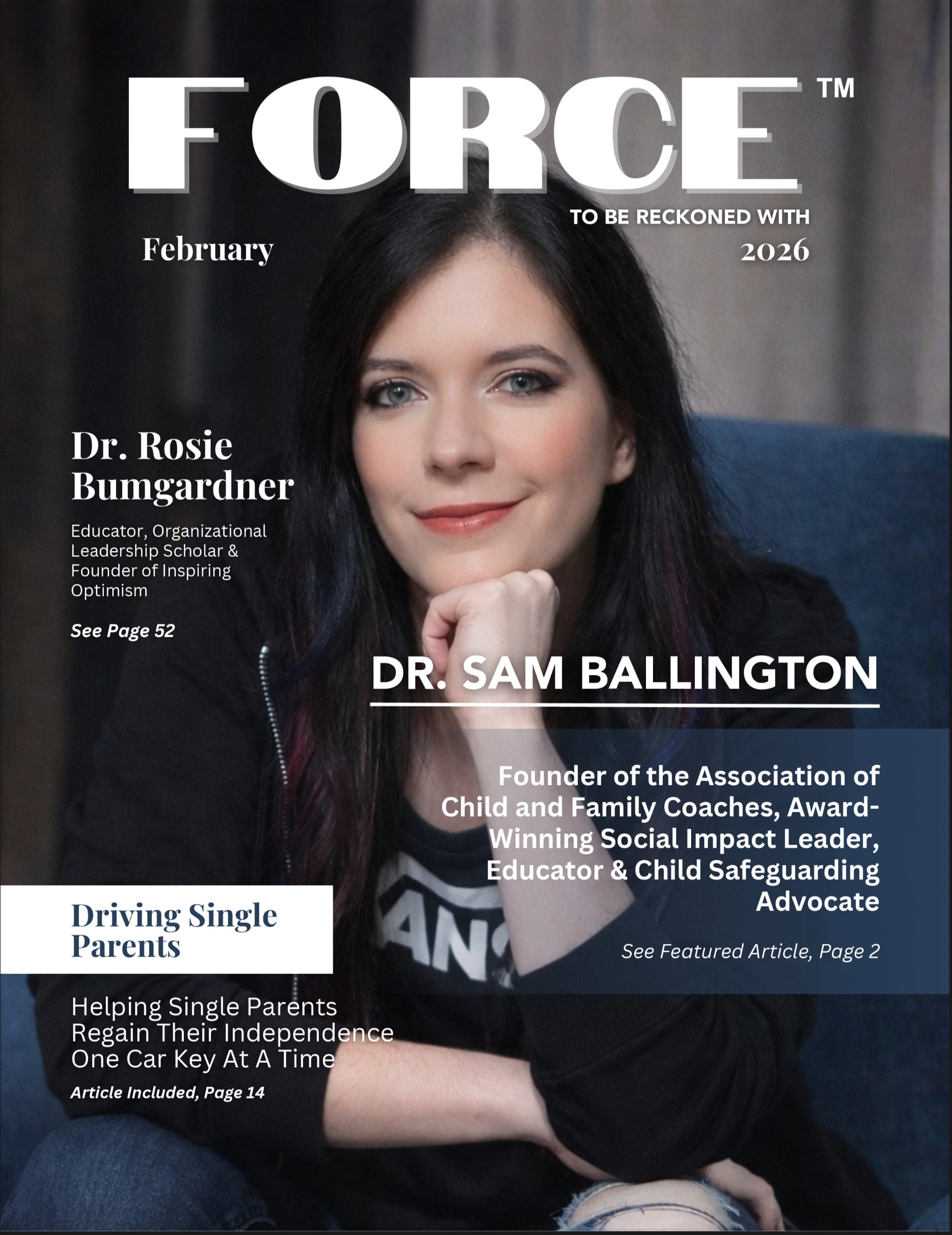 FORCE™

TO BE RECKONED WITH

February

2026

Dr. Rosie Bumgardner

Educator, Organizational Leadership Scholar & Founder of Inspiring Optimism

See Page 52

DR. SAM BALLINGTON

Founder of the Association of Child and Family Coaches, Award-Winning Social Impact Leader, Educator & Child Safeguarding Advocate

See Featured Article, Page 2

Driving Single Parents

Helping Single Parents Regain Their Independence One Car Key At A Time

Article Included, Page 14